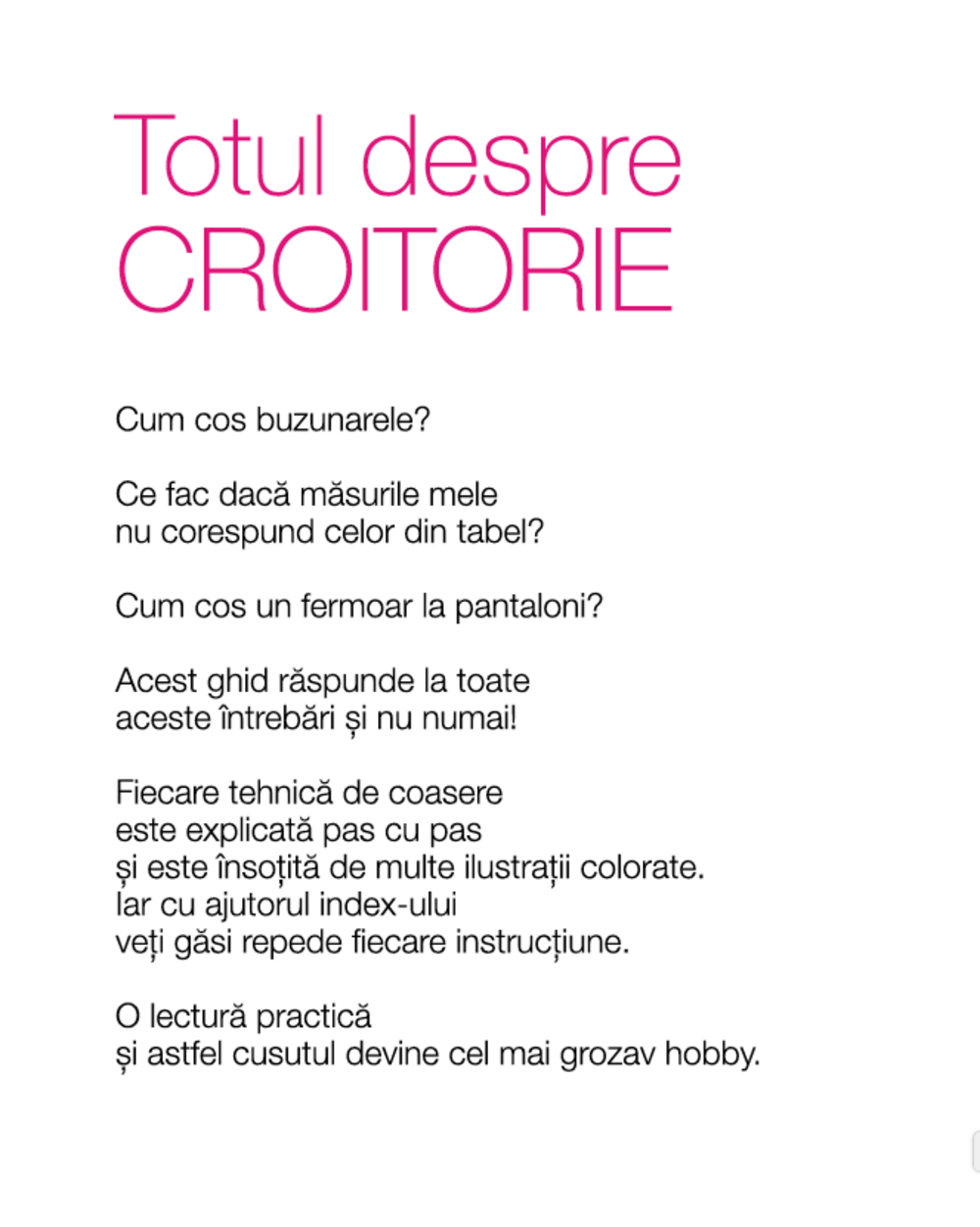 Totul despre
CROITORIE

Cum cos buzunarele?

Ce fac dacă măsurile mele
nu corespund celor din tabel?

Cum cos un fermoar la pantaloni?

Acest ghid răspunde la toate
aceste întrebări și nu numai!

Fiecare tehnică de coasere
este explicată pas cu pas
și este însoțită de multe ilustrații colorate.
Iar cu ajutorul index-ului
veți găsi repede fiecare instrucțiune.

O lectură practică
și astfel cusutul devine cel mai grozav hobby.